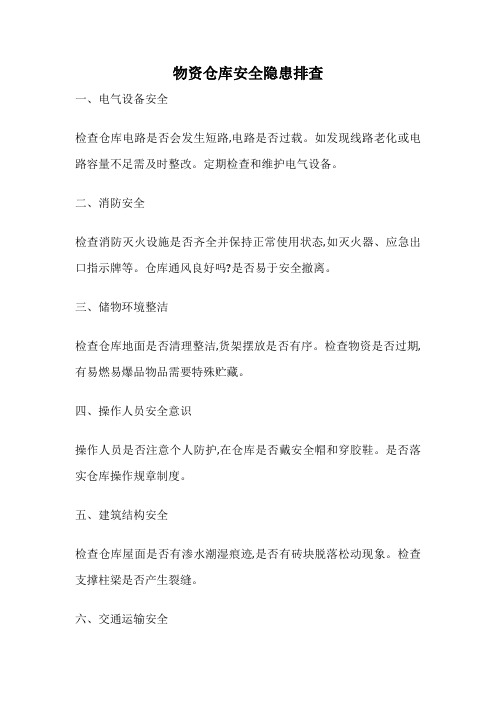 物资仓库安全隐患排查

一、电气设备安全

检查仓库电路是否会发生短路,电路是否过载。如发现线路老化或电路容量不足需及时整改。定期检查和维护电气设备。

二、消防安全

检查消防灭火设施是否齐全并保持正常使用状态,如灭火器、应急出口指示牌等。仓库通风良好吗?是否易于安全撤离。

三、储物环境整洁

检查仓库地面是否清理整洁,货架摆放是否有序。检查物资是否过期,有易燃易爆品物品需要特殊贮藏。

四、操作人员安全意识

操作人员是否注意个人防护,在仓库是否戴安全帽和穿胶鞋。是否落实仓库操作规章制度。

五、建筑结构安全

检查仓库屋面是否有渗水潮湿痕迹,是否有砖块脱落松动现象。检查支撑柱梁是否产生裂缝。

六、交通运输安全